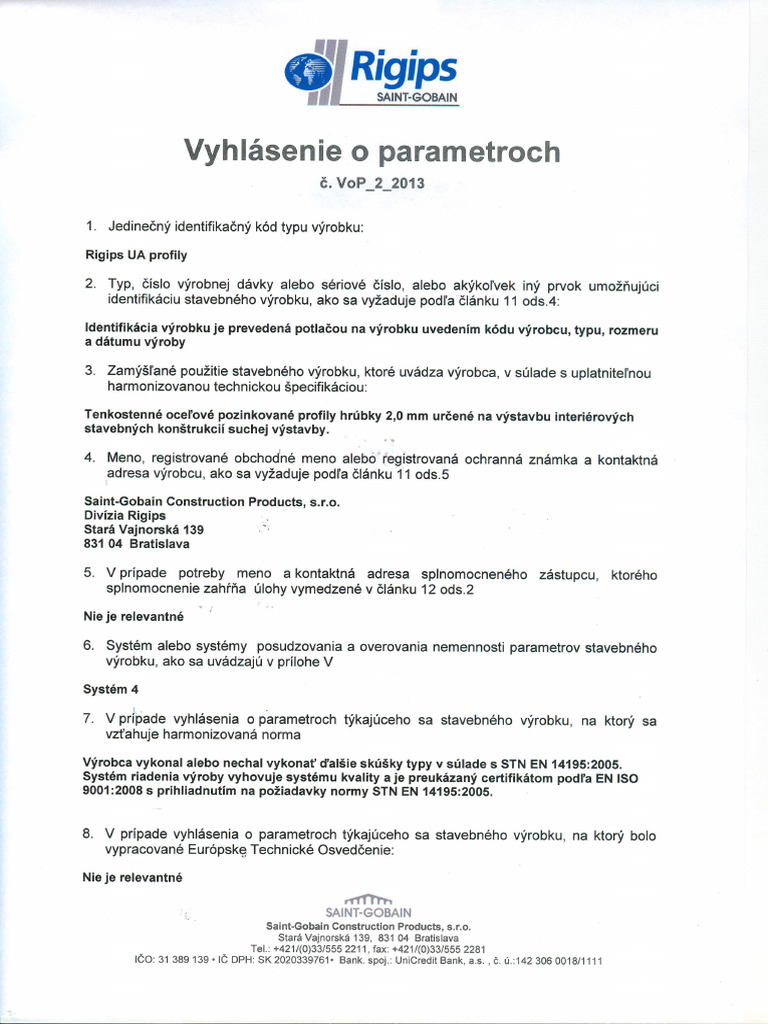 Rigips
SAINT-GOBAIN

Vyhlásenie o parametroch

č. VoP_2_2013

1. Jedinečný identifikačný kód typu výrobku:

Rigips UA profily

2. Typ, číslo výrobnej dávky alebo sériové číslo, alebo akýkoľvek iný prvok umožňujúci identifikáciu stavebného výrobku, ako sa vyžaduje podľa článku 11 ods.4:

Identifikácia výrobku je prevedená potlačou na výrobku uvedením kódu výrobcu, typu, rozmeru a dátumu výroby

3. Zamýšľané použitie stavebného výrobku, ktoré uvádza výrobca, v súlade s uplatniteľnou harmonizovanou technickou špecifikáciou:

Tenkostenné oceľové pozinkované profily hrúbky 2,0 mm určené na výstavbu interiérových stavebných konštrukcií suchej výstavby.

4. Meno, registrované obchodné meno alebo registrovaná ochranná známka a kontaktná adresa výrobcu, ako sa vyžaduje podľa článku 11 ods.5

Saint-Gobain Construction Products, s.r.o.
Divízia Rigips
Stará Vajnorská 139
831 04 Bratislava

5. V prípade potreby meno a kontaktná adresa splnomocneného zástupcu, ktorého splnomocnenie zahŕňa úlohy vymedzené v článku 12 ods.2

Nie je relevantné

6. Systém alebo systémy posudzovania a overovania nemennosti parametrov stavebného výrobku, ako sa uvádzajú v prílohe V

Systém 4

7. V prípade vyhlásenia o parametroch týkajúceho sa stavebného výrobku, na ktorý sa vzťahuje harmonizovaná norma

Výrobca vykonal alebo nechal vykonať ďalšie skúšky typy v súlade s STN EN 14195:2005. Systém riadenia výroby vyhovuje systému kvality a je preukázaný certifikátom podľa EN ISO 9001:2008 s prihliadnutím na požiadavky normy STN EN 14195:2005.

8. V prípade vyhlásenia o parametroch týkajúceho sa stavebného výrobku, na ktorý bolo vypracované Európske Technické Osvedčenie:

Nie je relevantné

SAINT-GOBAIN
Saint-Gobain Construction Products, s.r.o.
Stará Vajnorská 139, 831 04 Bratislava
Tel.: +421/(0)33/555 2211, fax: +421/(0)33/555 2281
IČO: 31 389 139 • IČ DPH: SK 2020339761• Bank. spoj.: UniCredit Bank, a.s. , č. ú.:142 306 0018/1111